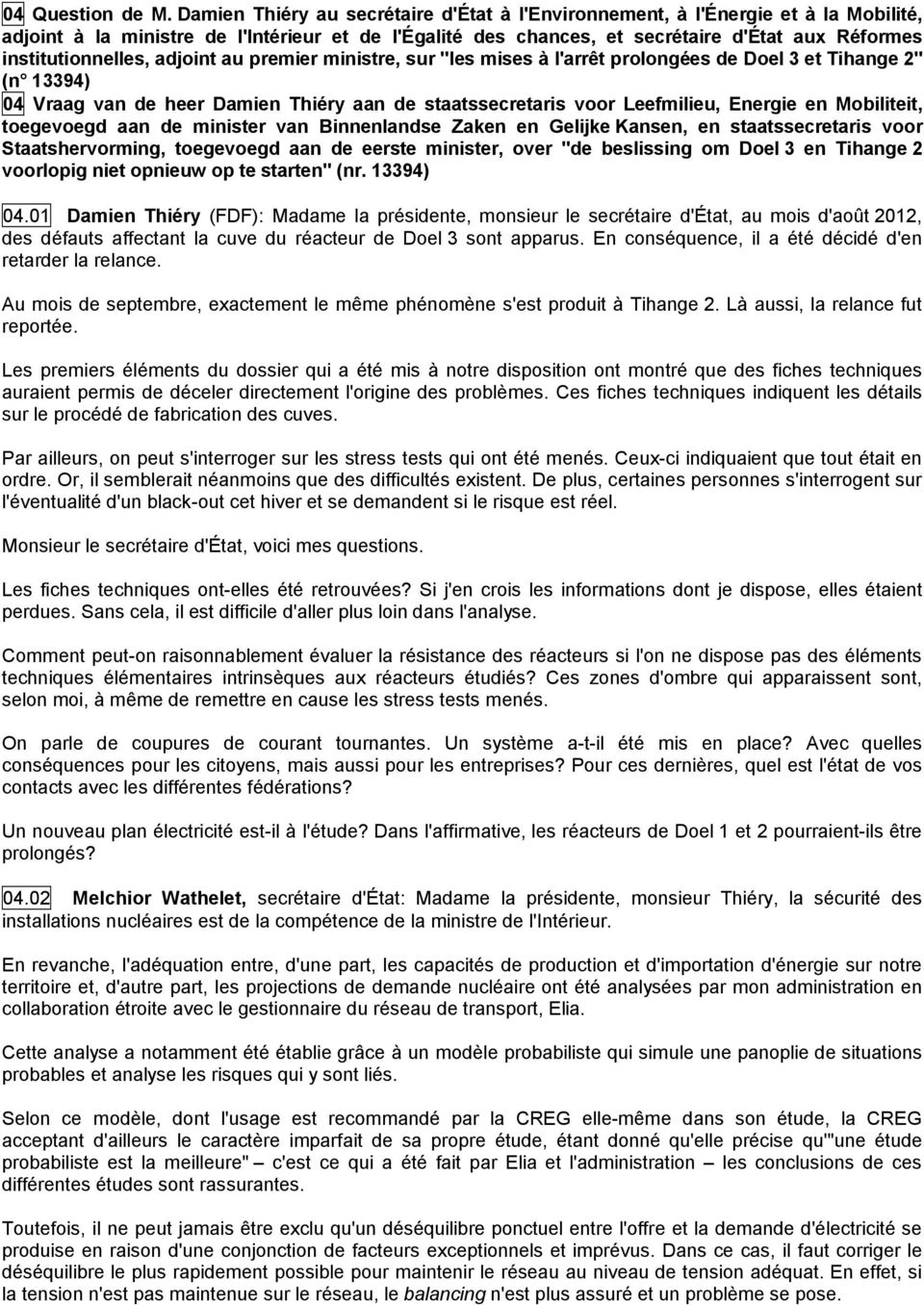 04 Question de M. Damien Thiéry au secrétaire d'État à l'Environnement, à l'Énergie et à la Mobilité, adjoint à la ministre de l'Intérieur et de l'Égalité des chances, et secrétaire d'État aux Réformes institutionnelles, adjoint au premier ministre, sur "les mises à l'arrêt prolongées de Doel 3 et Tihange 2" (n° 13394)
04 Vraag van de heer Damien Thiéry aan de staatssecretaris voor Leefmilieu, Energie en Mobiliteit, toegevoegd aan de minister van Binnenlandse Zaken en Gelijke Kansen, en staatssecretaris voor Staatshervorming, toegevoegd aan de eerste minister, over "de beslissing om Doel 3 en Tihange 2 voorlopig niet opnieuw op te starten" (nr. 13394)

04.01 Damien Thiéry (FDF): Madame la présidente, monsieur le secrétaire d'État, au mois d'août 2012, des défauts affectant la cuve du réacteur de Doel 3 sont apparus. En conséquence, il a été décidé d'en retarder la relance.

Au mois de septembre, exactement le même phénomène s'est produit à Tihange 2. Là aussi, la relance fut reportée.

Les premiers éléments du dossier qui a été mis à notre disposition ont montré que des fiches techniques auraient permis de déceler directement l'origine des problèmes. Ces fiches techniques indiquent les détails sur le procédé de fabrication des cuves.

Par ailleurs, on peut s'interroger sur les stress tests qui ont été menés. Ceux-ci indiquaient que tout était en ordre. Or, il semblerait néanmoins que des difficultés existent. De plus, certaines personnes s'interrogent sur l'éventualité d'un black-out cet hiver et se demandent si le risque est réel.

Monsieur le secrétaire d'État, voici mes questions.

Les fiches techniques ont-elles été retrouvées? Si j'en crois les informations dont je dispose, elles étaient perdues. Sans cela, il est difficile d'aller plus loin dans l'analyse.

Comment peut-on raisonnablement évaluer la résistance des réacteurs si l'on ne dispose pas des éléments techniques élémentaires intrinsèques aux réacteurs étudiés? Ces zones d'ombre qui apparaissent sont, selon moi, à même de remettre en cause les stress tests menés.

On parle de coupures de courant tournantes. Un système a-t-il été mis en place? Avec quelles conséquences pour les citoyens, mais aussi pour les entreprises? Pour ces dernières, quel est l'état de vos contacts avec les différentes fédérations?

Un nouveau plan électricité est-il à l'étude? Dans l'affirmative, les réacteurs de Doel 1 et 2 pourraient-ils être prolongés?

04.02 Melchior Wathelet, secrétaire d'État: Madame la présidente, monsieur Thiéry, la sécurité des installations nucléaires est de la compétence de la ministre de l'Intérieur.

En revanche, l'adéquation entre, d'une part, les capacités de production et d'importation d'énergie sur notre territoire et, d'autre part, les projections de demande nucléaire ont été analysées par mon administration en collaboration étroite avec le gestionnaire du réseau de transport, Elia.

Cette analyse a notamment été établie grâce à un modèle probabiliste qui simule une panoplie de situations probables et analyse les risques qui y sont liés.

Selon ce modèle, dont l'usage est recommandé par la CREG elle-même dans son étude, la CREG reconnaît d'ailleurs le caractère imparfait de sa propre étude, étant donné qu'elle précise qu'"une étude probabiliste est la meilleure" – c'est ce qui a été fait par Elia et l'administration – les conclusions de ces différentes études sont rassurantes.

Toutefois, il ne peut jamais être exclu qu'un déséquilibre ponctuel entre l'offre et la demande d'électricité se produise en raison d'une conjonction de facteurs exceptionnels et imprévus. Dans ce cas, il faut corriger le déséquilibre le plus rapidement possible pour maintenir le réseau au niveau de tension adéquat. En effet, si la tension n'est pas maintenue sur le réseau, le balancing n'est plus assuré et un problème se pose.